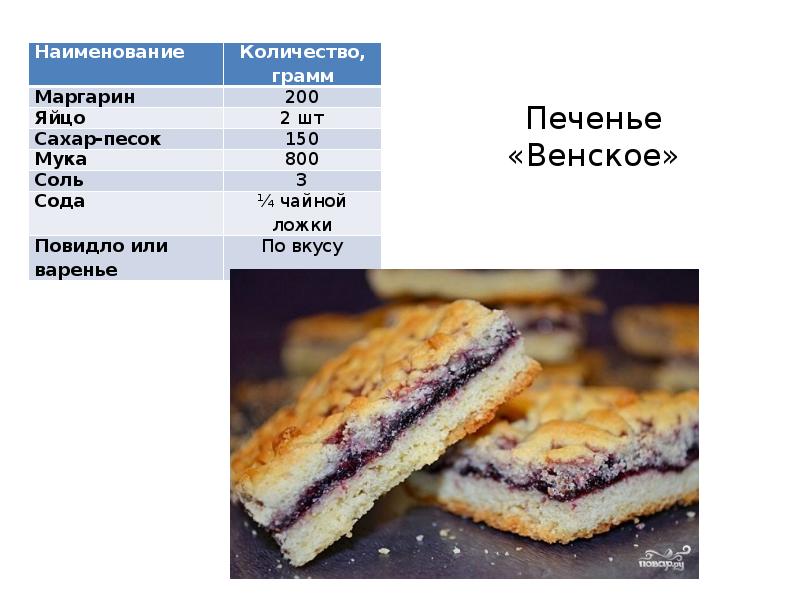 | Наименование | Количество, грамм |
|---|---|
| Маргарин | 200 |
| Яйцо | 2 шт |
| Сахар-песок | 150 |
| Мука | 800 |
| Соль | 3 |
| Сода | ¼ чайной ложки |
| Повидло или варенье | По вкусу |

Печенье «Венское»

повар.ру